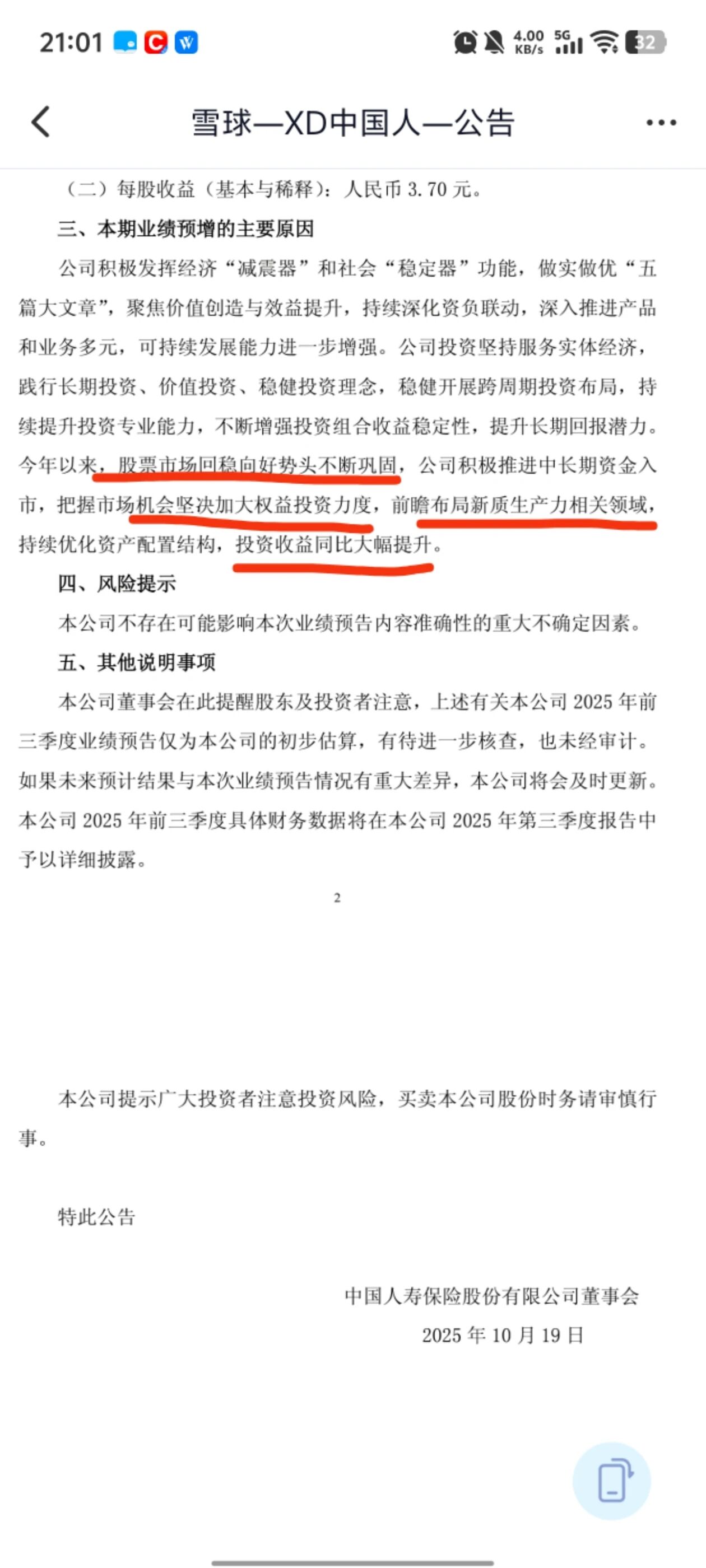 21:01 4.00 KB/s 5G 32

雪球—XD中国人—公告

（二）每股收益（基本与稀释）：人民币 3.70 元。

三、本期业绩预增的主要原因

公司积极发挥经济“减震器”和社会“稳定器”功能，做实做优“五篇大文章”，聚焦价值创造与效益提升，持续深化资负联动，深入推进产品和业务多元，可持续发展能力进一步增强。公司投资坚持服务实体经济，践行长期投资、价值投资、稳健投资理念，稳健开展跨周期投资布局，持续提升投资专业能力，不断增强投资组合收益稳定性，提升长期回报潜力。今年以来，股票市场回稳向好势头不断巩固，公司积极推进中长期资金入市，把握市场机会坚决加大权益投资力度，前瞻布局新质生产力相关领域，持续优化资产配置结构，投资收益同比大幅提升。

四、风险提示

本公司不存在可能影响本次业绩预告内容准确性的重大不确定因素。

五、其他说明事项

本公司董事会在此提醒股东及投资者注意，上述有关本公司 2025 年前三季度业绩预告仅为本公司的初步估算，有待进一步核查，也未经审计。如果未来预计结果与本次业绩预告情况有重大差异，本公司将会及时更新。本公司 2025 年前三季度具体财务数据将在本公司 2025 年第三季度报告中予以详细披露。

2

本公司提示广大投资者注意投资风险，买卖本公司股份时务请审慎行事。

特此公告

中国人寿保险股份有限公司董事会
2025 年 10 月 19 日